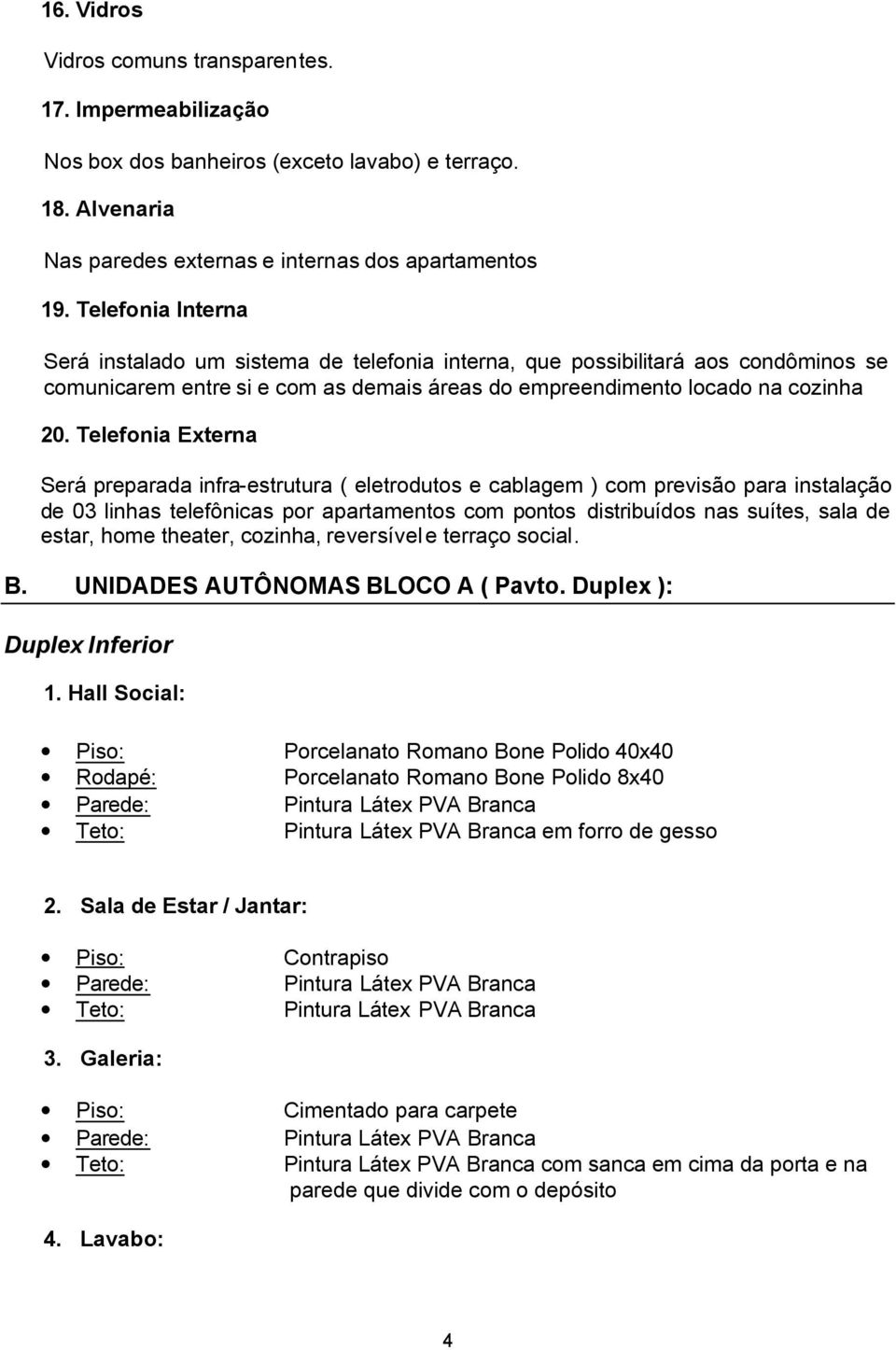 16. Vidros

Vidros comuns transparentes.

17. Impermeabilização

Nos box dos banheiros (exceto lavabo) e terraço.

18. Alvenaria

Nas paredes externas e internas dos apartamentos

19. Telefonia Interna

Será instalado um sistema de telefonia interna, que possibilitará aos condôminos se comunicarem entre si e com as demais áreas do empreendimento locado na cozinha

20. Telefonia Externa

Será preparada infra-estrutura ( eletrodutos e cablagem ) com previsão para instalação de 03 linhas telefônicas por apartamentos com pontos distribuídos nas suítes, sala de estar, home theater, cozinha, reversível e terraço social.

B. UNIDADES AUTÔNOMAS BLOCO A ( Pavto. Duplex ):

Duplex Inferior

1. Hall Social:

- Piso: Porcelanato Romano Bone Polido 40x40
- Rodapé: Porcelanato Romano Bone Polido 8x40
- Parede: Pintura Látex PVA Branca
- Teto: Pintura Látex PVA Branca em forro de gesso

2. Sala de Estar / Jantar:

- Piso: Contrapiso
- Parede: Pintura Látex PVA Branca
- Teto: Pintura Látex PVA Branca

3. Galeria:

- Piso: Cimentado para carpete
- Parede: Pintura Látex PVA Branca
- Teto: Pintura Látex PVA Branca com sanca em cima da porta e na parede que divide com o depósito

4. Lavabo:

4